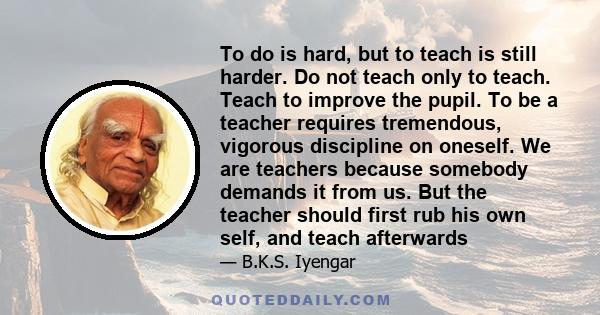 To do is hard, but to teach is still harder. Do not teach only to teach. Teach to improve the pupil. To be a teacher requires tremendous, vigorous discipline on oneself. We are teachers because somebody demands it from us. But the teacher should first rub his own self, and teach afterwards

— B.K.S. Iyengar

QUOTEDDAILY.COM